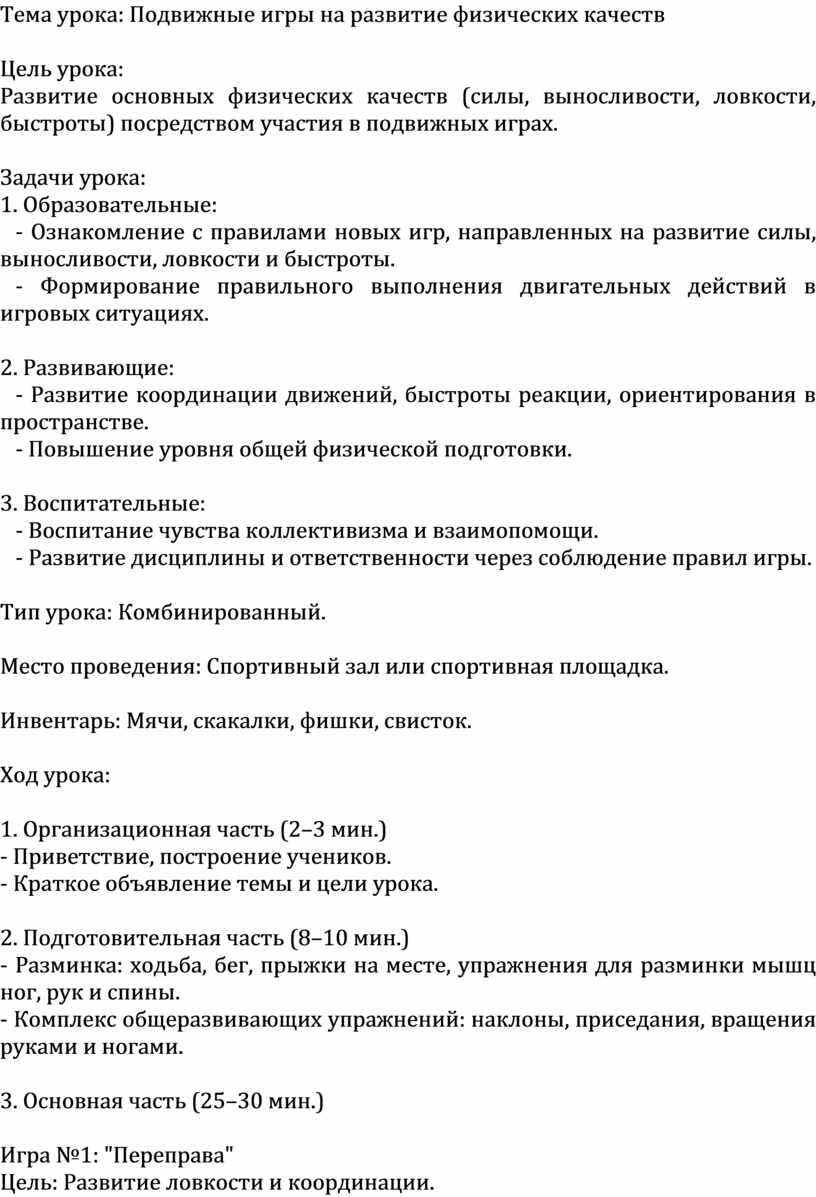 Тема урока: Подвижные игры на развитие физических качеств

Цель урока:
Развитие основных физических качеств (силы, выносливости, ловкости, быстроты) посредством участия в подвижных играх.

Задачи урока:
1. Образовательные:
- Ознакомление с правилами новых игр, направленных на развитие силы, выносливости, ловкости и быстроты.
- Формирование правильного выполнения двигательных действий в игровых ситуациях.

2. Развивающие:
- Развитие координации движений, быстроты реакции, ориентирования в пространстве.
- Повышение уровня общей физической подготовки.

3. Воспитательные:
- Воспитание чувства коллективизма и взаимопомощи.
- Развитие дисциплины и ответственности через соблюдение правил игры.

Тип урока: Комбинированный.

Место проведения: Спортивный зал или спортивная площадка.

Инвентарь: Мячи, скакалки, фишки, свисток.

Ход урока:

1. Организационная часть (2–3 мин.)
- Приветствие, построение учеников.
- Краткое объявление темы и цели урока.

2. Подготовительная часть (8–10 мин.)
- Разминка: ходьба, бег, прыжки на месте, упражнения для разминки мышц ног, рук и спины.
- Комплекс общеразвивающих упражнений: наклоны, приседания, вращения руками и ногами.

3. Основная часть (25–30 мин.)

Игра №1: "Переправа"
Цель: Развитие ловкости и координации.